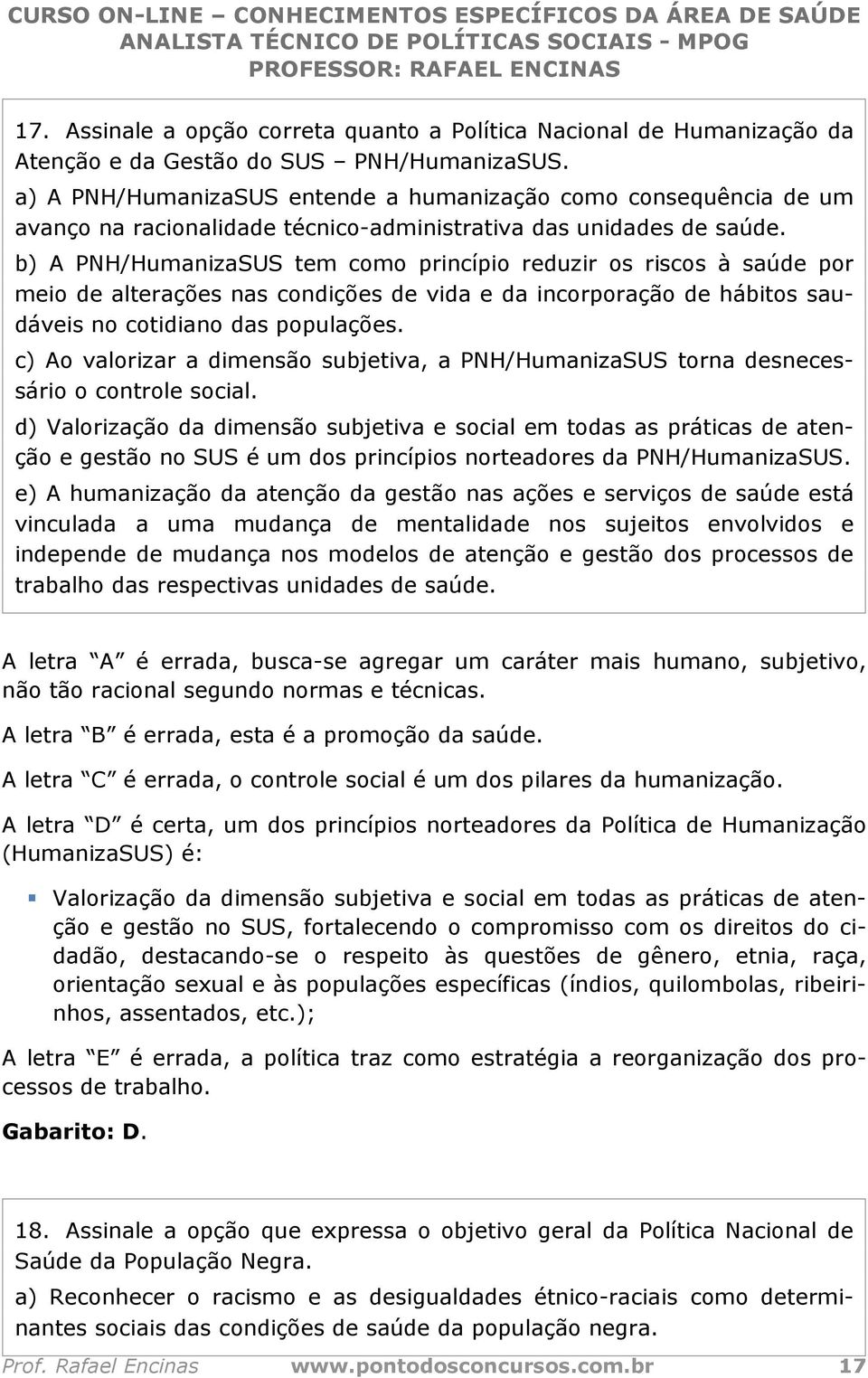 CURSO ON-LINE – CONHECIMENTOS ESPECÍFICOS DA ÁREA DE SAÚDE
ANALISTA TÉCNICO DE POLÍTICAS SOCIAIS - MPOG
PROFESSOR: RAFAEL ENCINAS

17. Assinale a opção correta quanto a Política Nacional de Humanização da Atenção e da Gestão do SUS – PNH/HumanizaSUS.

a) A PNH/HumanizaSUS entende a humanização como consequência de um avanço na racionalidade técnico-administrativa das unidades de saúde.

b) A PNH/HumanizaSUS tem como princípio reduzir os riscos à saúde por meio de alterações nas condições de vida e da incorporação de hábitos saudáveis no cotidiano das populações.

c) Ao valorizar a dimensão subjetiva, a PNH/HumanizaSUS torna desnecessário o controle social.

d) Valorização da dimensão subjetiva e social em todas as práticas de atenção e gestão no SUS é um dos princípios norteadores da PNH/HumanizaSUS.

e) A humanização da atenção da gestão nas ações e serviços de saúde está vinculada a uma mudança de mentalidade nos sujeitos envolvidos e independe de mudança nos modelos de atenção e gestão dos processos de trabalho das respectivas unidades de saúde.

A letra "A" é errada, busca-se agregar um caráter mais humano, subjetivo, não tão racional segundo normas e técnicas.

A letra "B" é errada, esta é a promoção da saúde.

A letra "C" é errada, o controle social é um dos pilares da humanização.

A letra "D" é certa, um dos princípios norteadores da Política de Humanização (HumanizaSUS) é:

Valorização da dimensão subjetiva e social em todas as práticas de atenção e gestão no SUS, fortalecendo o compromisso com os direitos do cidadão, destacando-se o respeito às questões de gênero, etnia, raça, orientação sexual e às populações específicas (índios, quilombolas, ribeirinhos, assentados, etc.);

A letra "E" é errada, a política traz como estratégia a reorganização dos processos de trabalho.

Gabarito: D.

18. Assinale a opção que expressa o objetivo geral da Política Nacional de Saúde da População Negra.

a) Reconhecer o racismo e as desigualdades étnico-raciais como determinantes sociais das condições de saúde da população negra.

Prof. Rafael Encinas www.pontodosconcursos.com.br 17